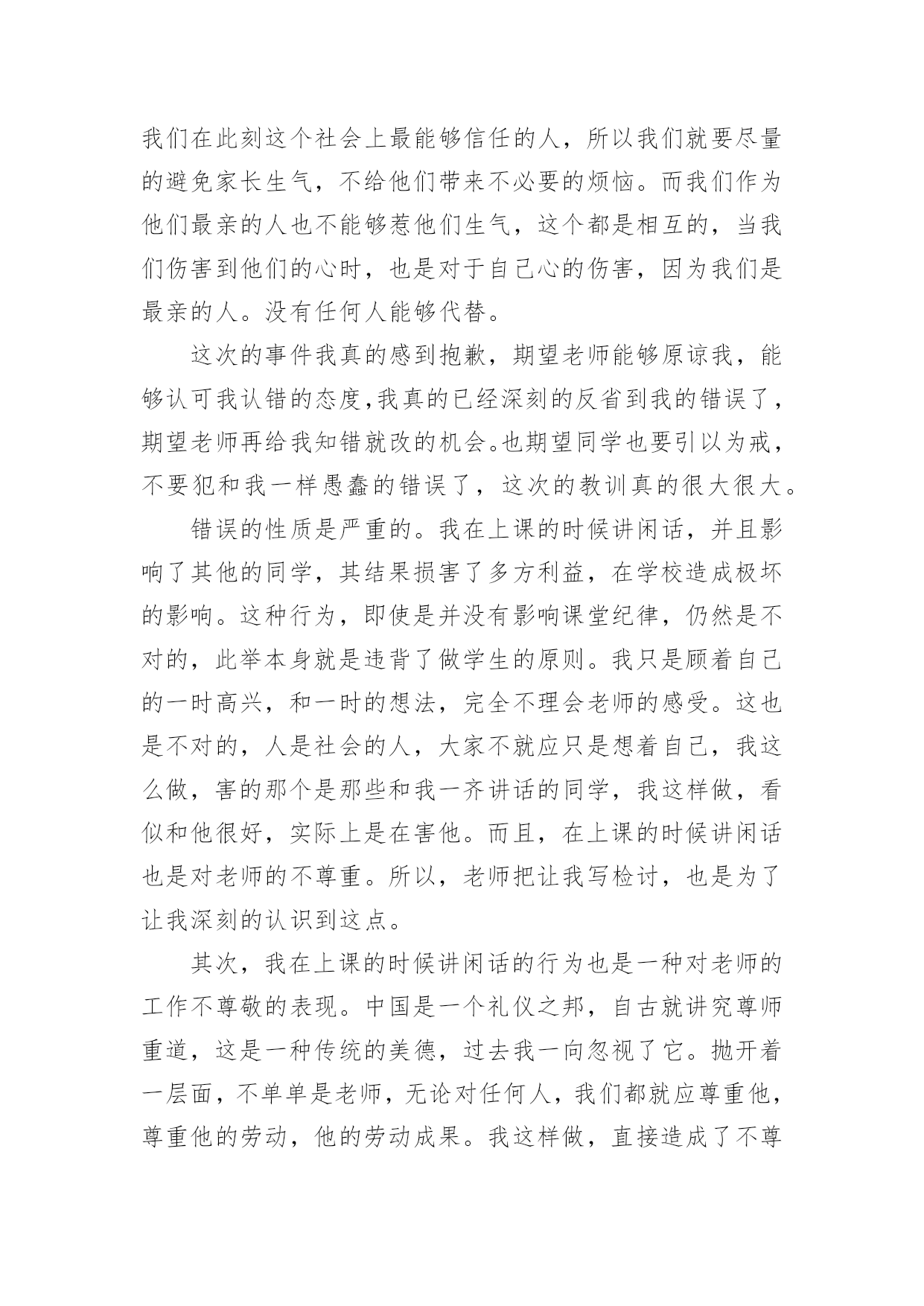 我们在此刻这个社会上最能够信任的人，所以我们就要尽量的避免家长生气，不给他们带来不必要的烦恼。而我们作为他们最亲的人也不能够惹他们生气，这个都是相互的，当我们伤害到他们的心时，也是对于自己心的伤害，因为我们是最亲的人。没有任何人能够代替。

这次的事件我真的感到抱歉，期望老师能够原谅我，能够认可我认错的态度,我真的已经深刻的反省到我的错误了，期望老师再给我知错就改的机会。也期望同学也要引以为戒，不要犯和我一样愚蠢的错误了，这次的教训真的很大很大。

错误的性质是严重的。我在上课的时候讲闲话，并且影响了其他的同学，其结果损害了多方利益，在学校造成极坏的影响。这种行为，即使是并没有影响课堂纪律，仍然是不对的，此举本身就是违背了做学生的原则。我只是顾着自己的一时高兴，和一时的想法，完全不理会老师的感受。这也是不对的，人是社会的人，大家不就应只是想着自己，我这么做，害的那个是那些和我一齐讲话的同学，我这样做，看似和他很好，实际上是在害他。而且，在上课的时候讲闲话也是对老师的不尊重。所以，老师把让我写检讨，也是为了让我深刻的认识到这点。

其次，我在上课的时候讲闲话的行为也是一种对老师的工作不尊敬的表现。中国是一个礼仪之邦，自古就讲究尊师重道，这是一种传统的美德，过去我一向忽视了它。抛开着一层面，不单单是老师，无论对任何人，我们都就应尊重他，尊重他的劳动，他的劳动成果。我这样做，直接造成了不尊